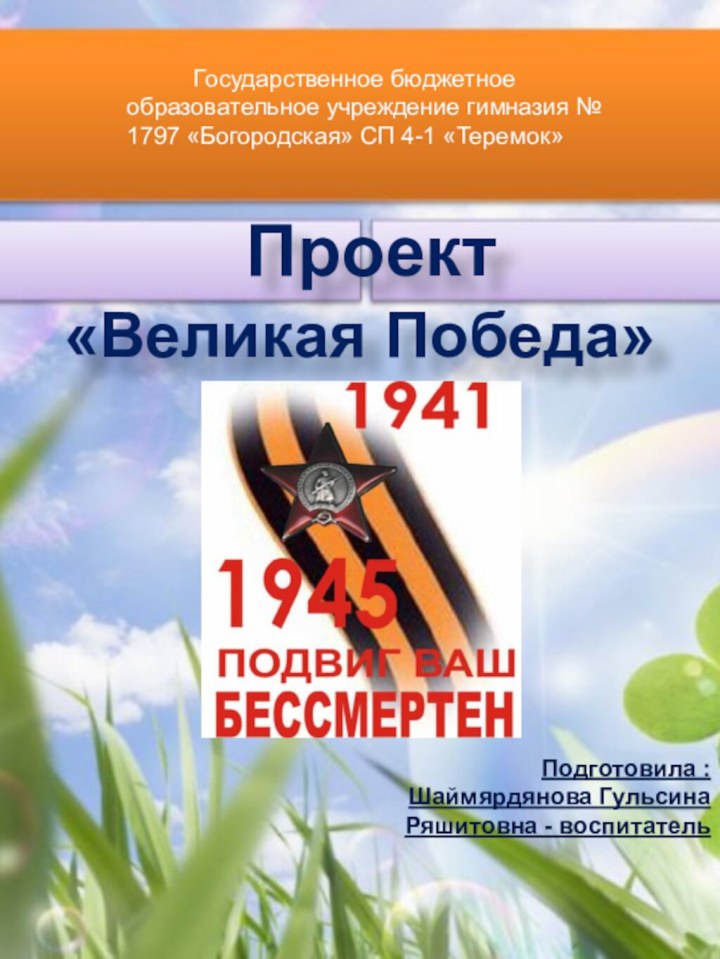 Государственное бюджетное образовательное учреждение гимназия № 1797 «Богородская» СП 4-1 «Теремок»

Проект
«Великая Победа»

1941
1945
ПОДВИГ ВАШ
БЕССМЕРТЕН

Подготовила :
Шаймярдянова Гульсина Ряшитовна - воспитатель